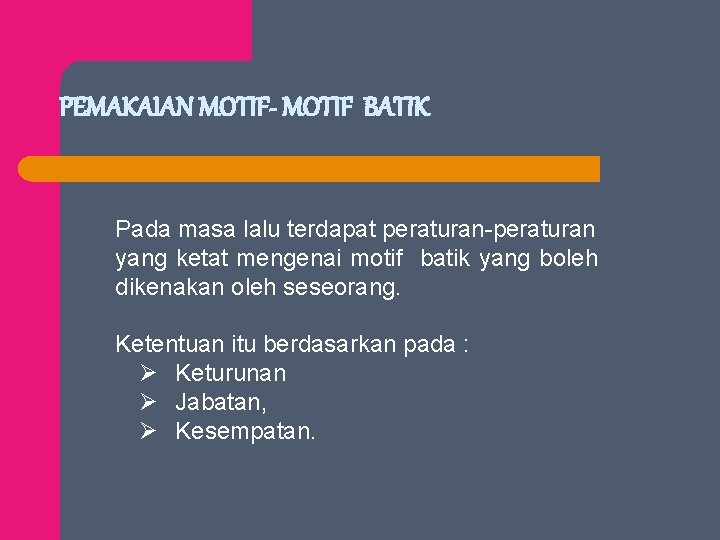 PEMAKAIAN MOTIF- MOTIF BATIK

Pada masa lalu terdapat peraturan-peraturan yang ketat mengenai motif batik yang boleh dikenakan oleh seseorang.

Ketentuan itu berdasarkan pada :
➢ Keturunan
➢ Jabatan,
➢ Kesempatan.